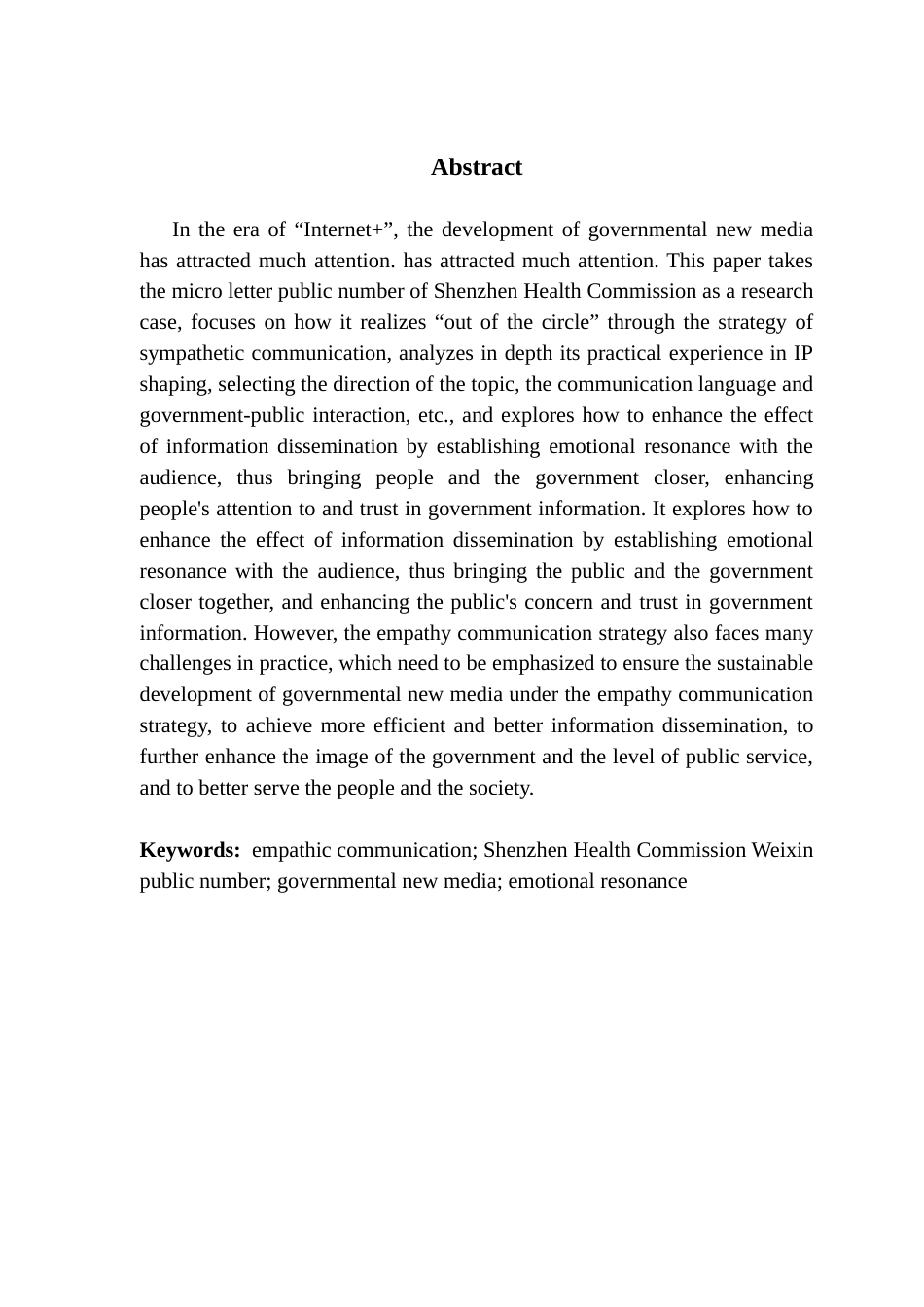 Abstract

In the era of “Internet+”, the development of governmental new media has attracted much attention. has attracted much attention. This paper takes the micro letter public number of Shenzhen Health Commission as a research case, focuses on how it realizes “out of the circle” through the strategy of sympathetic communication, analyzes in depth its practical experience in IP shaping, selecting the direction of the topic, the communication language and government-public interaction, etc., and explores how to enhance the effect of information dissemination by establishing emotional resonance with the audience, thus bringing people and the government closer, enhancing people's attention to and trust in government information. It explores how to enhance the effect of information dissemination by establishing emotional resonance with the audience, thus bringing the public and the government closer together, and enhancing the public's concern and trust in government information. However, the empathy communication strategy also faces many challenges in practice, which need to be emphasized to ensure the sustainable development of governmental new media under the empathy communication strategy, to achieve more efficient and better information dissemination, to further enhance the image of the government and the level of public service, and to better serve the people and the society.

Keywords: empathic communication; Shenzhen Health Commission Weixin public number; governmental new media; emotional resonance